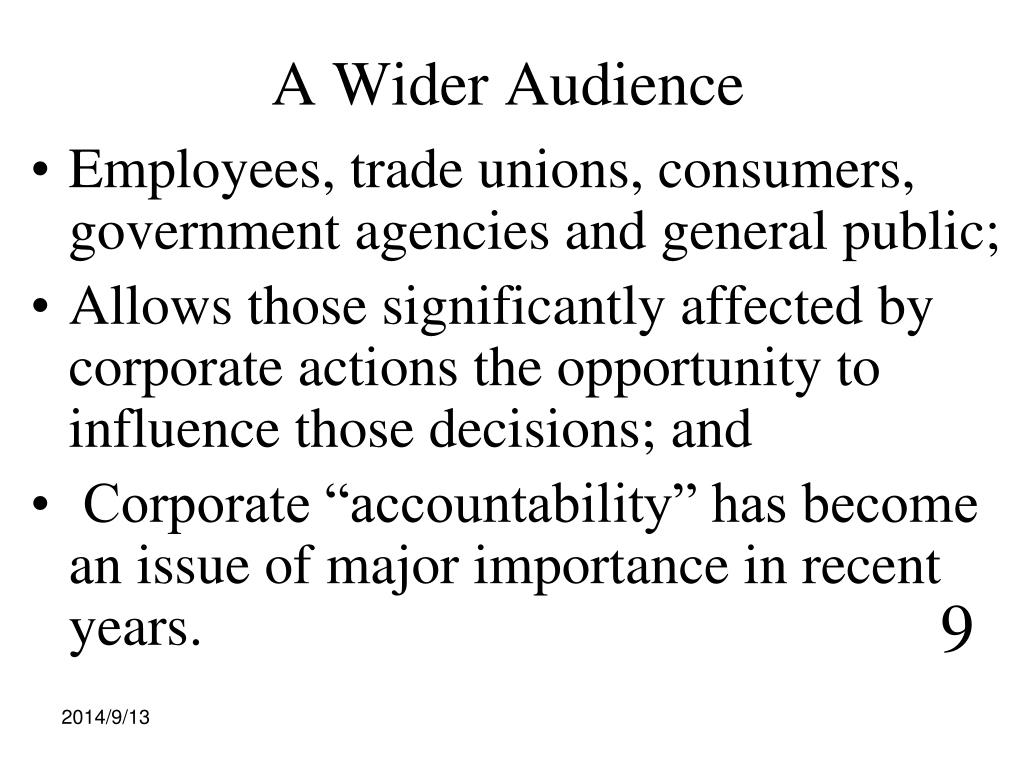 A Wider Audience

• Employees, trade unions, consumers, government agencies and general public;
• Allows those significantly affected by corporate actions the opportunity to influence those decisions; and
• Corporate “accountability” has become an issue of major importance in recent years.

9

2014/9/13